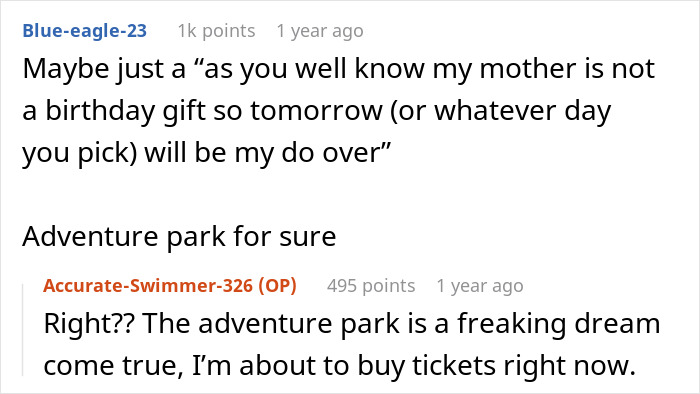 Blue-eagle-23 1k points 1 year ago

Maybe just a “as you well know my mother is not a birthday gift so tomorrow (or whatever day you pick) will be my do over”

Adventure park for sure

Accurate-Swimmer-326 (OP) 495 points 1 year ago

Right?? The adventure park is a freaking dream come true, I’m about to buy tickets right now.